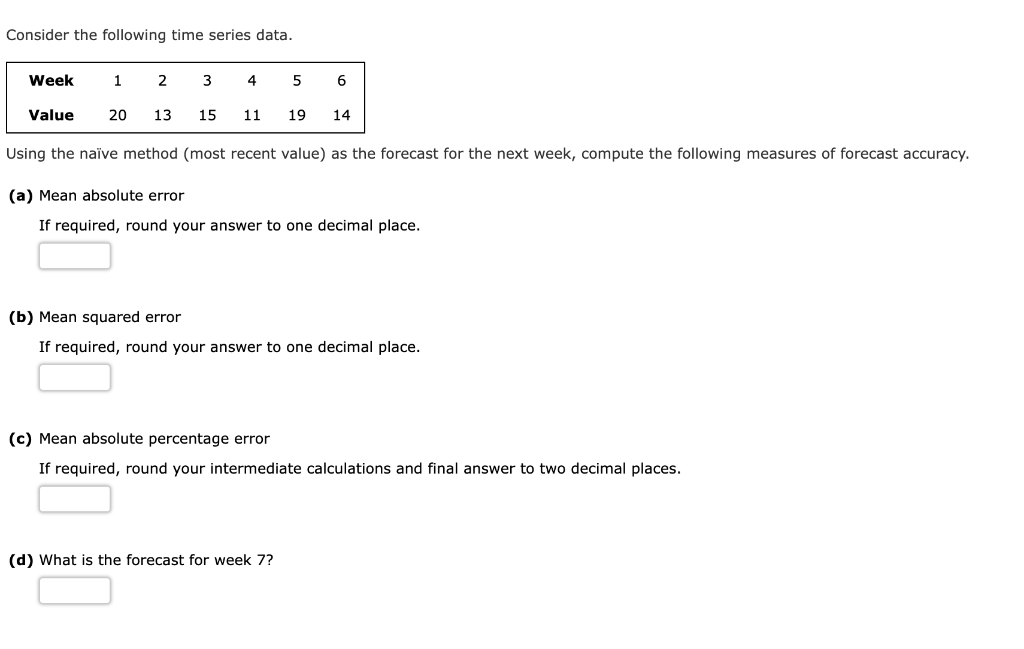 Consider the following time series data.

| Week | 1 | 2 | 3 | 4 | 5 | 6 |
|---|---|---|---|---|---|---|
| Value | 20 | 13 | 15 | 11 | 19 | 14 |

Using the naïve method (most recent value) as the forecast for the next week, compute the following measures of forecast accuracy.

(a) Mean absolute error

If required, round your answer to one decimal place.

(b) Mean squared error

If required, round your answer to one decimal place.

(c) Mean absolute percentage error

If required, round your intermediate calculations and final answer to two decimal places.

(d) What is the forecast for week 7?